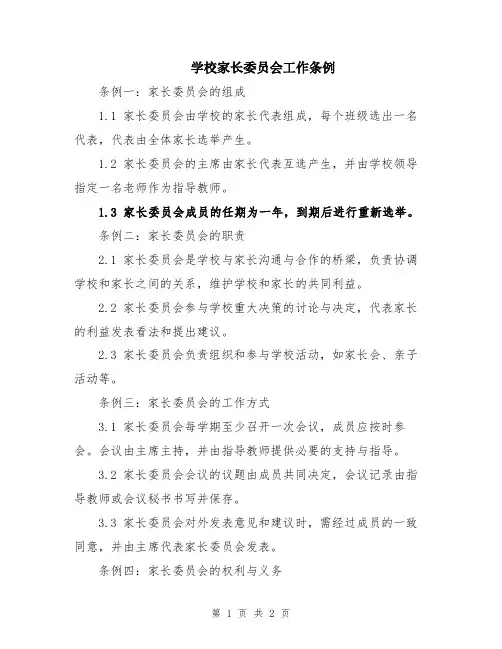 学校家长委员会工作条例

条例一：家长委员会的组成

1.1 家长委员会由学校的家长代表组成，每个班级选出一名代表，代表由全体家长选举产生。

1.2 家长委员会的主席由家长代表互选产生，并由学校领导指定一名老师作为指导教师。

1.3 家长委员会成员的任期为一年，到期后进行重新选举。

条例二：家长委员会的职责

2.1 家长委员会是学校与家长沟通与合作的桥梁，负责协调学校和家长之间的关系，维护学校和家长的共同利益。

2.2 家长委员会参与学校重大决策的讨论与决定，代表家长的利益发表看法和提出建议。

2.3 家长委员会负责组织和参与学校活动，如家长会、亲子活动等。

条例三：家长委员会的工作方式

3.1 家长委员会每学期至少召开一次会议，成员应按时参会。会议由主席主持，并由指导教师提供必要的支持与指导。

3.2 家长委员会会议的议题由成员共同决定，会议记录由指导教师或会议秘书书写并保存。

3.3 家长委员会对外发表意见和建议时，需经过成员的一致同意，并由主席代表家长委员会发表。

条例四：家长委员会的权利与义务

第 1 页 共 2 页